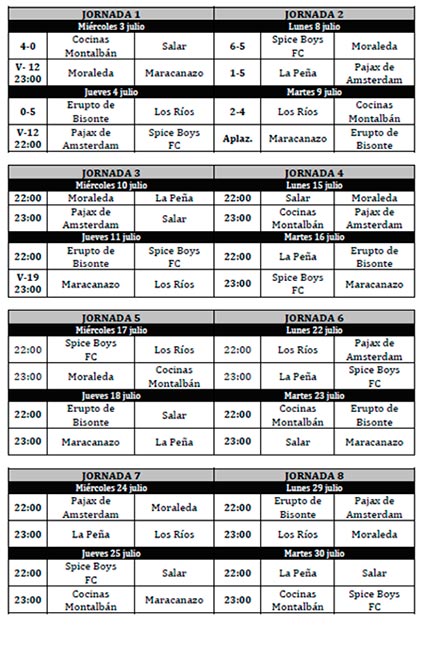 | JORNADA 1 | | | JORNADA 2 | | |
|---|---|---|---|---|---|
| Miércoles 3 julio | | | Lunes 8 julio | | |
| 4-0 | Cocinas Montalbán | Salar | 6-5 | Spice Boys FC | Moraleda |
| V- 12 23:00 | Moraleda | Maracanazo | 1-5 | La Peña | Pajax de Amsterdam |
| Jueves 4 julio | | | Martes 9 julio | | |
| 0-5 | Erupto de Bisonte | Los Ríos | 2-4 | Los Ríos | Cocinas Montalbán |
| V-12 22:00 | Pajax de Amsterdam | Spice Boys FC | Aplaz. | Maracanazo | Erupto de Bisonte |

| JORNADA 3 | | | JORNADA 4 | | |
|---|---|---|---|---|---|
| Miércoles 10 julio | | | Lunes 15 julio | | |
| 22:00 | Moraleda | La Peña | 22:00 | Salar | Moraleda |
| 23:00 | Pajax de Amsterdam | Salar | 23:00 | Cocinas Montalbán | Pajax de Amsterdam |
| Jueves 11 julio | | | Martes 16 julio | | |
| 22:00 | Erupto de Bisonte | Spice Boys FC | 22:00 | La Peña | Erupto de Bisonte |
| V-19 23:00 | Maracanazo | Los Ríos | 23:00 | Spice Boys FC | Maracanazo |

| JORNADA 5 | | | JORNADA 6 | | |
|---|---|---|---|---|---|
| Miércoles 17 julio | | | Lunes 22 julio | | |
| 22:00 | Spice Boys FC | Los Ríos | 22:00 | Los Ríos | Pajax de Amsterdam |
| 23:00 | Moraleda | Cocinas Montalbán | 23:00 | La Peña | Spice Boys FC |
| Jueves 18 julio | | | Martes 23 julio | | |
| 22:00 | Erupto de Bisonte | Salar | 22:00 | Cocinas Montalbán | Erupto de Bisonte |
| 23:00 | Maracanazo | La Peña | 23:00 | Salar | Maracanazo |

| JORNADA 7 | | | JORNADA 8 | | |
|---|---|---|---|---|---|
| Miércoles 24 julio | | | Lunes 29 julio | | |
| 22:00 | Pajax de Amsterdam | Moraleda | 22:00 | Erupto de Bisonte | Pajax de Amsterdam |
| 23:00 | La Peña | Los Ríos | 23:00 | Los Ríos | Moraleda |
| Jueves 25 julio | | | Martes 30 julio | | |
| 22:00 | Spice Boys FC | Salar | 22:00 | La Peña | Salar |
| 23:00 | Cocinas Montalbán | Maracanazo | 23:00 | Cocinas Montalbán | Spice Boys FC |